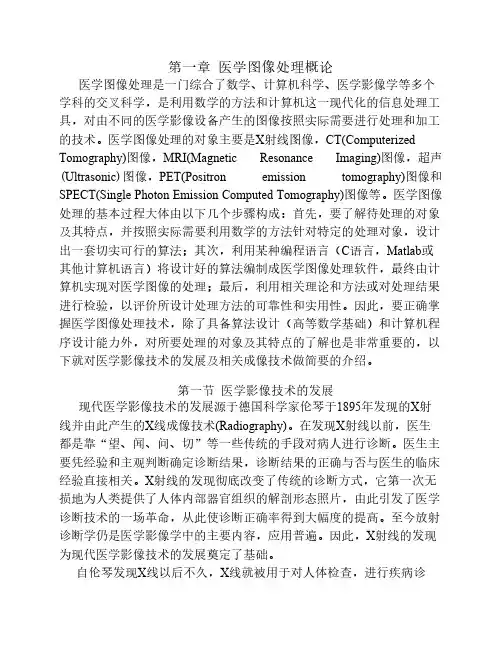 第一章 医学图像处理概论

医学图像处理是一门综合了数学、计算机科学、医学影像学等多个学科的交叉科学，是利用数学的方法和计算机这一现代化的信息处理工具，对由不同的医学影像设备产生的图像按照实际需要进行处理和加工的技术。医学图像处理的对象主要是X射线图像，CT(Computerized Tomography)图像，MRI(Magnetic Resonance Imaging)图像，超声(Ultrasonic)图像，PET(Positron emission tomography)图像和SPECT(Single Photon Emission Computed Tomography)图像等。医学图像处理的基本过程大体由以下几个步骤构成：首先，要了解待处理的对象及其特点，并按照实际需要利用数学的方法针对特定的处理对象，设计出一套切实可行的算法；其次，利用某种编程语言（C语言，Matlab或其他计算机语言）将设计好的算法编制成医学图像处理软件，最终由计算机实现对医学图像的处理；最后，利用相关理论和方法或对处理结果进行检验，以评价所设计处理方法的可靠性和实用性。因此，要正确掌握医学图像处理技术，除了具备算法设计（高等数学基础）和计算机程序设计能力外，对所要处理的对象及其特点的了解也是非常重要的，以下就对医学影像技术的发展及相关成像技术做简要的介绍。

第一节 医学影像技术的发展

现代医学影像技术的发展源于德国科学家伦琴于1895年发现的X射线并由此产生的X线成像技术(Radiography)。在发现X射线以前，医生都是靠“望、闻、问、切”等一些传统的手段对病人进行诊断。医生主要凭经验和主观判断确定诊断结果，诊断结果的正确与否与医生的临床经验直接相关。X射线的发现彻底改变了传统的诊断方式，它第一次无损地为人类提供了人体内部器官组织的解剖形态照片，由此引发了医学诊断技术的一场革命，从此使诊断正确率得到大幅度的提高。至今放射诊断学仍是医学影像学中的主要内容，应用普遍。因此，X射线的发现为现代医学影像技术的发展奠定了基础。

自伦琴发现X线以后不久，X线就被用于对人体检查，进行疾病诊